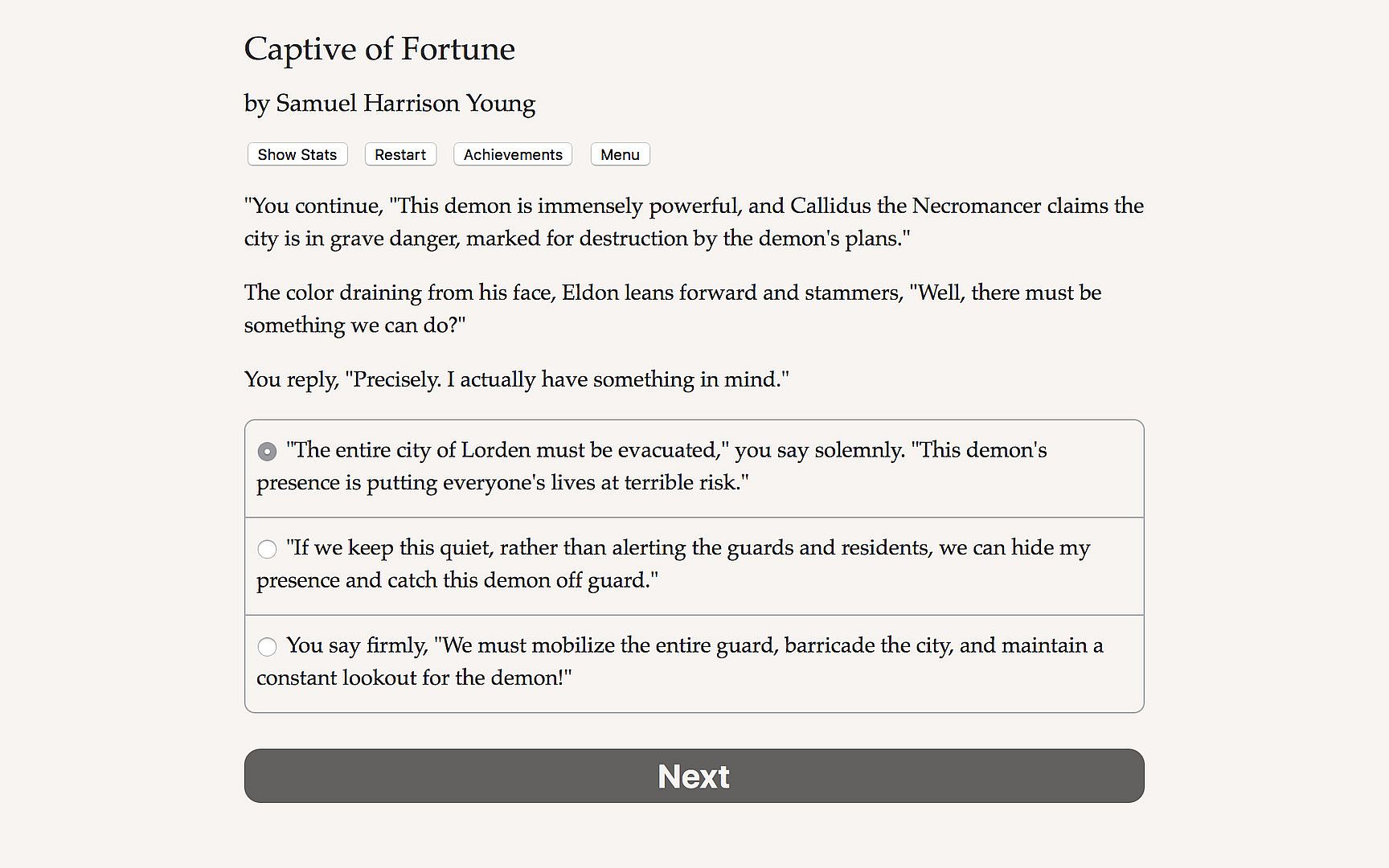 Captive of Fortune

by Samuel Harrison Young

Show Stats Restart Achievements Menu

"You continue, "This demon is immensely powerful, and Callidus the Necromancer claims the city is in grave danger, marked for destruction by the demon's plans."

The color draining from his face, Eldon leans forward and stammers, "Well, there must be something we can do?"

You reply, "Precisely. I actually have something in mind."

"The entire city of Lorden must be evacuated," you say solemnly. "This demon's presence is putting everyone's lives at terrible risk."

"If we keep this quiet, rather than alerting the guards and residents, we can hide my presence and catch this demon off guard."

You say firmly, "We must mobilize the entire guard, barricade the city, and maintain a constant lookout for the demon!"

Next